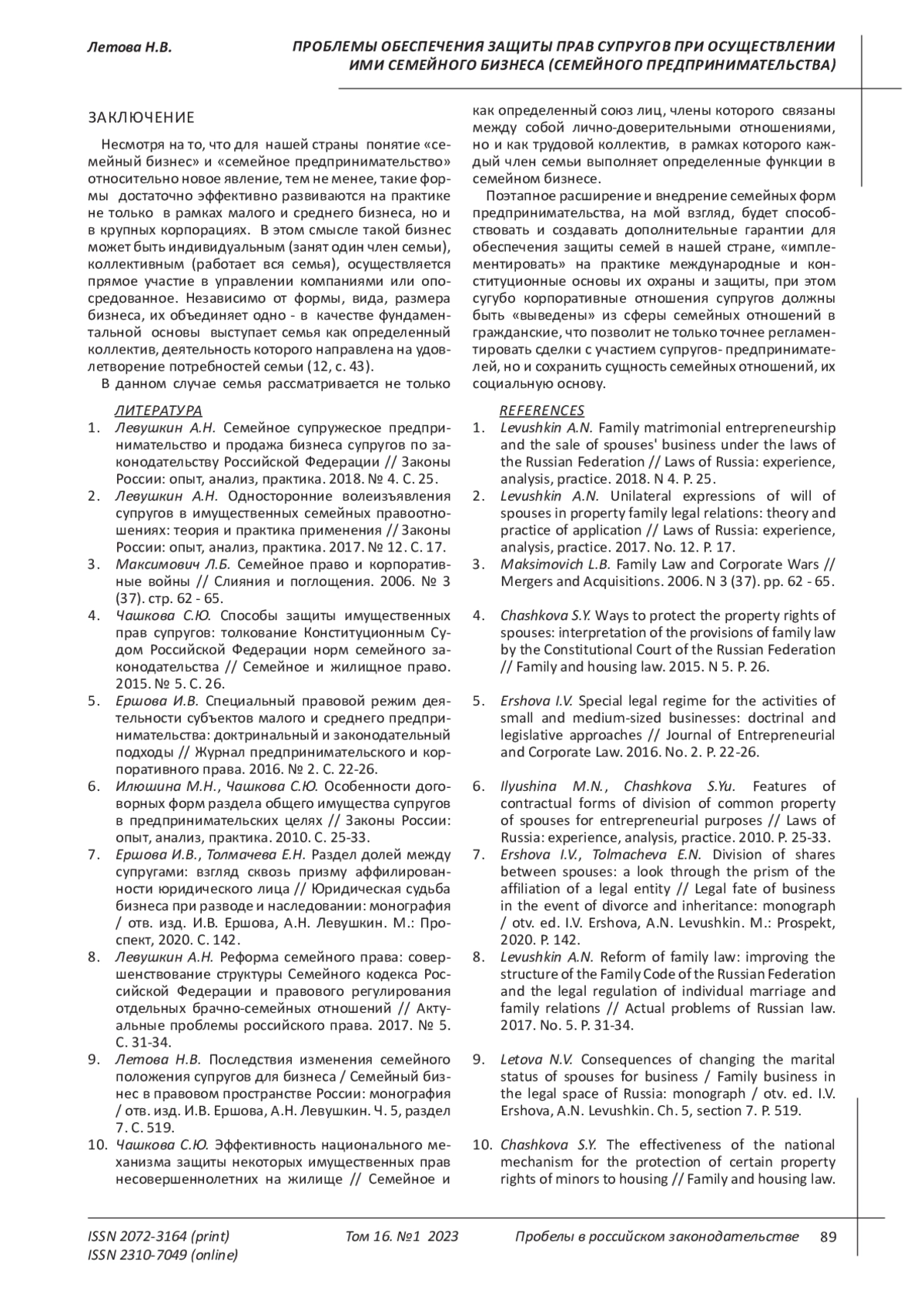 Летова Н.В.

ПРОБЛЕМЫ ОБЕСПЕЧЕНИЯ ЗАЩИТЫ ПРАВ СУПРУГОВ ПРИ ОСУЩЕСТВЛЕНИИ ИМИ СЕМЕЙНОГО БИЗНЕСА (СЕМЕЙНОГО ПРЕДПРИНИМАТЕЛЬСТВА)

ЗАКЛЮЧЕНИЕ

Несмотря на то, что для нашей страны понятие «семейный бизнес» и «семейное предпринимательство» относительно новое явление, тем не менее, такие формы достаточно эффективно развиваются на практике не только в рамках малого и среднего бизнеса, но и в крупных корпорациях. В этом смысле такой бизнес может быть индивидуальным (занят один член семьи), коллективным (работает вся семья), осуществляется прямое участие в управлении компаниями или опосредованное. Независимо от формы, вида, размера бизнеса, их объединяет одно - в качестве фундаментальной основы выступает семья как определенный коллектив, деятельность которого направлена на удовлетворение потребностей семьи (12, с. 43).

В данном случае семья рассматривается не только как определенный союз лиц, члены которого связаны между собой лично-доверительными отношениями, но и как трудовой коллектив, в рамках которого каждый член семьи выполняет определенные функции в семейном бизнесе.

Поэтапное расширение и внедрение семейных форм предпринимательства, на мой взгляд, будет способствовать и создавать дополнительные гарантии для обеспечения защиты семей в нашей стране, «имплементировать» на практике международные и конституционные основы их охраны и защиты, при этом сугубо корпоративные отношения супругов должны быть «выведены» из сферы семейных отношений в гражданские, что позволит не только точнее регламентировать сделки с участием супругов- предпринимателей, но и сохранить сущность семейных отношений, их социальную основу.

ЛИТЕРАТУРА
1. Левушкин А.Н. Семейное супружеское предпринимательство и продажа бизнеса супругов по законодательству Российской Федерации // Законы России: опыт, анализ, практика. 2018. № 4. С. 25.
2. Левушкин А.Н. Односторонние волеизъявления супругов в имущественных семейных правоотношениях: теория и практика применения // Законы России: опыт, анализ, практика. 2017. № 12. С. 17.
3. Максимович Л.Б. Семейное право и корпоративные войны // Слияния и поглощения. 2006. № 3 (37). стр. 62 - 65.
4. Чашкова С.Ю. Способы защиты имущественных прав супругов: толкование Конституционным Судом Российской Федерации норм семейного законодательства // Семейное и жилищное право. 2015. № 5. С. 26.
5. Ершова И.В. Специальный правовой режим деятельности субъектов малого и среднего предпринимательства: доктринальный и законодательный подходы // Журнал предпринимательского и корпоративного права. 2016. № 2. С. 22-26.
6. Илюшина М.Н., Чашкова С.Ю. Особенности договорных форм раздела общего имущества супругов в предпринимательских целях // Законы России: опыт, анализ, практика. 2010. С. 25-33.
7. Ершова И.В., Толмачева Е.Н. Раздел долей между супругами: взгляд сквозь призму аффилированности юридического лица // Юридическая судьба бизнеса при разводе и наследовании: монография / отв. изд. И.В. Ершова, А.Н. Левушкин. М.: Проспект, 2020. С. 142.
8. Левушкин А.Н. Реформа семейного права: совершенствование структуры Семейного кодекса Российской Федерации и правового регулирования отдельных брачно-семейных отношений // Актуальные проблемы российского права. 2017. № 5. С. 31-34.
9. Летова Н.В. Последствия изменения семейного положения супругов для бизнеса / Семейный бизнес в правовом пространстве России: монография / отв. изд. И.В. Ершова, А.Н. Левушкин. Ч. 5, раздел 7. С. 519.
10. Чашкова С.Ю. Эффективность национального механизма защиты некоторых имущественных прав несовершеннолетних на жилище // Семейное и

REFERENCES
1. Levushkin A.N. Family matrimonial entrepreneurship and the sale of spouses' business under the laws of the Russian Federation // Laws of Russia: experience, analysis, practice. 2018. N 4. P. 25.
2. Levushkin A.N. Unilateral expressions of will of spouses in property family legal relations: theory and practice of application // Laws of Russia: experience, analysis, practice. 2017. No. 12. P. 17.
3. Maksimovich L.B. Family Law and Corporate Wars // Mergers and Acquisitions. 2006. N 3 (37). pp. 62 - 65.
4. Chashkova S.Y. Ways to protect the property rights of spouses: interpretation of the provisions of family law by the Constitutional Court of the Russian Federation // Family and housing law. 2015. N 5. P. 26.
5. Ershova I.V. Special legal regime for the activities of small and medium-sized businesses: doctrinal and legislative approaches // Journal of Entrepreneurial and Corporate Law. 2016. No. 2. P. 22-26.
6. Ilyushina M.N., Chashkova S.Yu. Features of contractual forms of division of common property of spouses for entrepreneurial purposes // Laws of Russia: experience, analysis, practice. 2010. P. 25-33.
7. Ershova I.V., Tolmacheva E.N. Division of shares between spouses: a look through the prism of the affiliation of a legal entity // Legal fate of business in the event of divorce and inheritance: monograph / otv. ed. I.V. Ershova, A.N. Levushkin. M.: Prospekt, 2020. P. 142.
8. Levushkin A.N. Reform of family law: improving the structure of the Family Code of the Russian Federation and the legal regulation of individual marriage and family relations // Actual problems of Russian law. 2017. No. 5. P. 31-34.
9. Letova N.V. Consequences of changing the marital status of spouses for business / Family business in the legal space of Russia: monograph / otv. ed. I.V. Ershova, A.N. Levushkin. Ch. 5, section 7. P. 519.
10. Chashkova S.Y. The effectiveness of the national mechanism for the protection of certain property rights of minors to housing // Family and housing law.

ISSN 2072-3164 (print)
ISSN 2310-7049 (online)
Том 16. №1 2023
Пробелы в российском законодательстве 89